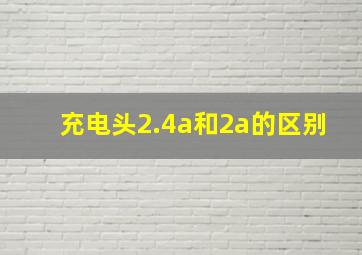 充电头2.4a和2a的区别